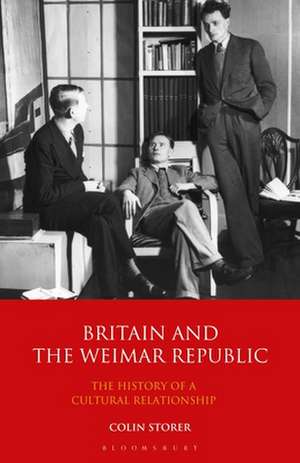 BRITAIN AND THE WEIMAR REPUBLIC

THE HISTORY OF A CULTURAL RELATIONSHIP

COLIN STORER

BLOOMSBURY